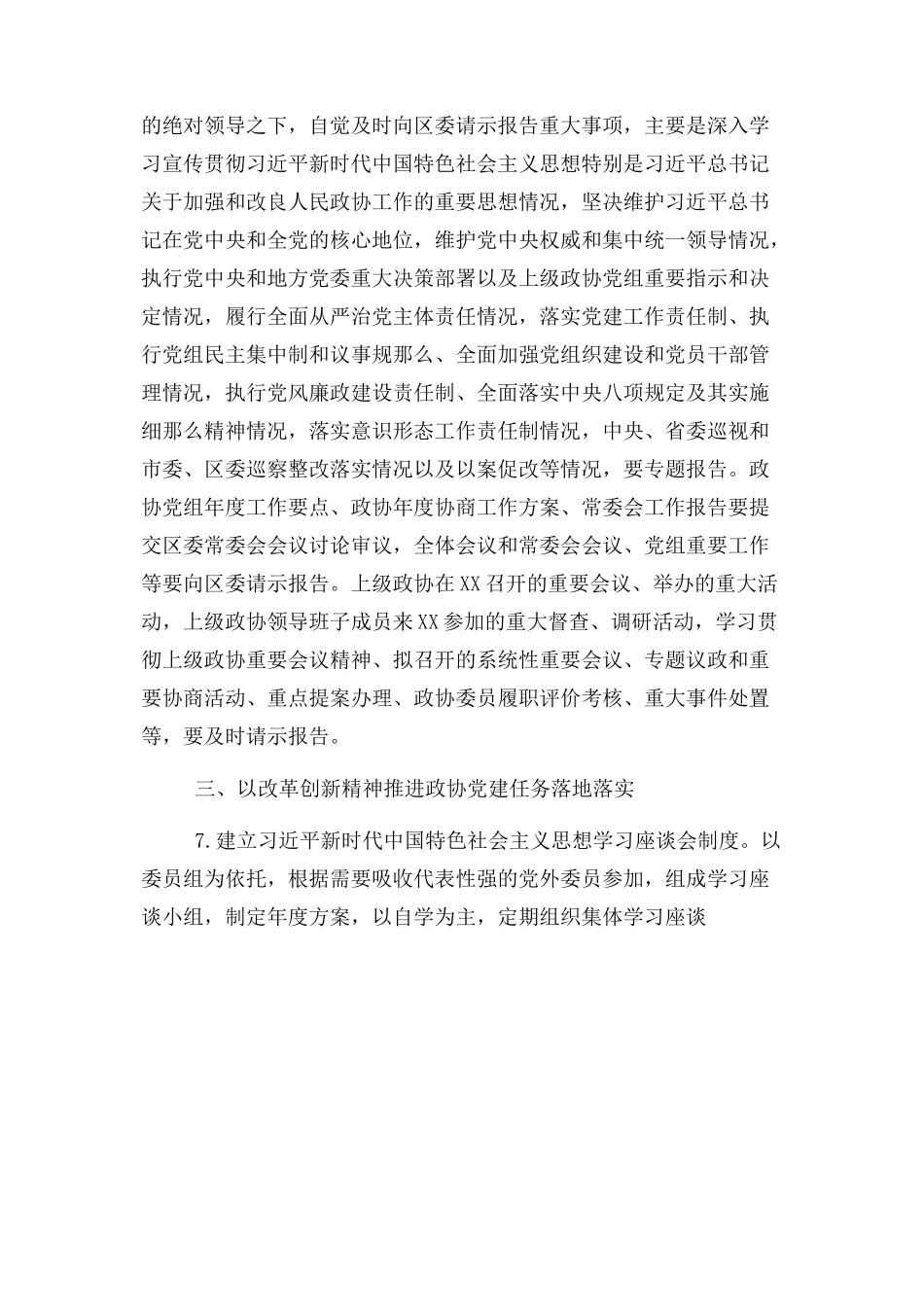 的绝对领导之下，自觉及时向区委请示报告重大事项，主要是深入学习宣传贯彻习近平新时代中国特色社会主义思想特别是习近平总书记关于加强和改良人民政协工作的重要思想情况，坚决维护习近平总书记在党中央和全党的核心地位，维护党中央权威和集中统一领导情况，执行党中央和地方党委重大决策部署以及上级政协党组重要指示和决定情况，履行全面从严治党主体责任情况，落实党建工作责任制、执行党组民主集中制和议事规那么、全面加强党组织建设和党员干部管理情况，执行党风廉政建设责任制、全面落实中央八项规定及其实施细那么精神情况，落实意识形态工作责任制情况，中央、省委巡视和市委、区委巡察整改落实情况以及以案促改等情况，要专题报告。政协党组年度工作要点、政协年度协商工作方案、常委会工作报告要提交区委常委会会议讨论审议，全体会议和常委会会议、党组重要工作等要向区委请示报告。上级政协在XX召开的重要会议、举办的重大活动，上级政协领导班子成员来XX参加的重大督查、调研活动，学习贯彻上级政协重要会议精神、拟召开的系统性重要会议、专题议政和重要协商活动、重点提案办理、政协委员履职评价考核、重大事件处置等，要及时请示报告。

三、以改革创新精神推进政协党建任务落地落实

7.建立习近平新时代中国特色社会主义思想学习座谈会制度。以委员组为依托，根据需要吸收代表性强的党外委员参加，组成学习座谈小组，制定年度方案，以自学为主，定期组织集体学习座谈